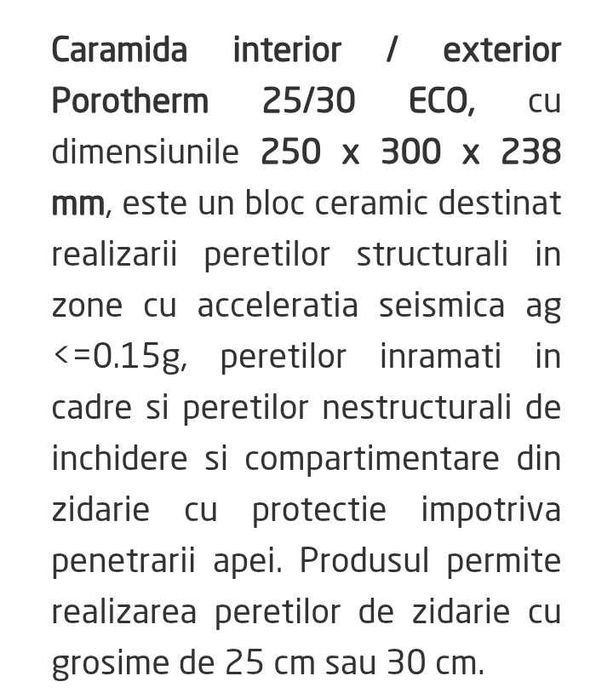 Caramida interior / exterior Porotherm 25/30 ECO, cu dimensiunile 250 x 300 x 238 mm, este un bloc ceramic destinat realizarii peretilor structurali in zone cu acceleratia seismica ag <=0.15g, peretilor inramati in cadre si peretilor nestructurali de inchidere si compartimentare din zidarie cu protectie impotriva penetrarii apei. Produsul permite realizarea peretilor de zidarie cu grosime de 25 cm sau 30 cm.